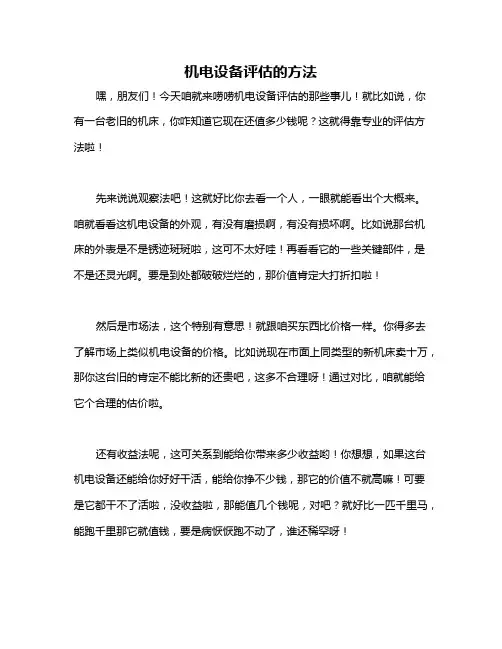 机电设备评估的方法

嘿，朋友们！今天咱就来唠唠机电设备评估的那些事儿！就比如说，你有一台老旧的机床，你咋知道它现在还值多少钱呢？这就得靠专业的评估方法啦！

先来说说观察法吧！这就好比你去看一个人，一眼就能看出个大概来。咱就看看这机电设备的外观，有没有磨损啊，有没有损坏啊。比如说那台机床的外表是不是锈迹斑斑啦，这可不太好哇！再看看它的一些关键部件，是不是还灵光啊。要是到处都破破烂烂的，那价值肯定大打折扣啦！

然后是市场法，这个特别有意思！就跟咱买东西比价格一样。你得多去了解市场上类似机电设备的价格。比如说现在市面上同类型的新机床卖十万，那你这台旧的肯定不能比新的还贵吧，这多不合理呀！通过对比，咱就能给它个合理的估价啦。

还有收益法呢，这可关系到能给你带来多少收益哟！你想想，如果这台机电设备还能给你好好干活，能给你挣不少钱，那它的价值不就高嘛！可要是它都干不了活啦，没收益啦，那能值几个钱呢，对吧？就好比一匹千里马，能跑千里那它就值钱，要是病恹恹跑不动了，谁还稀罕呀！